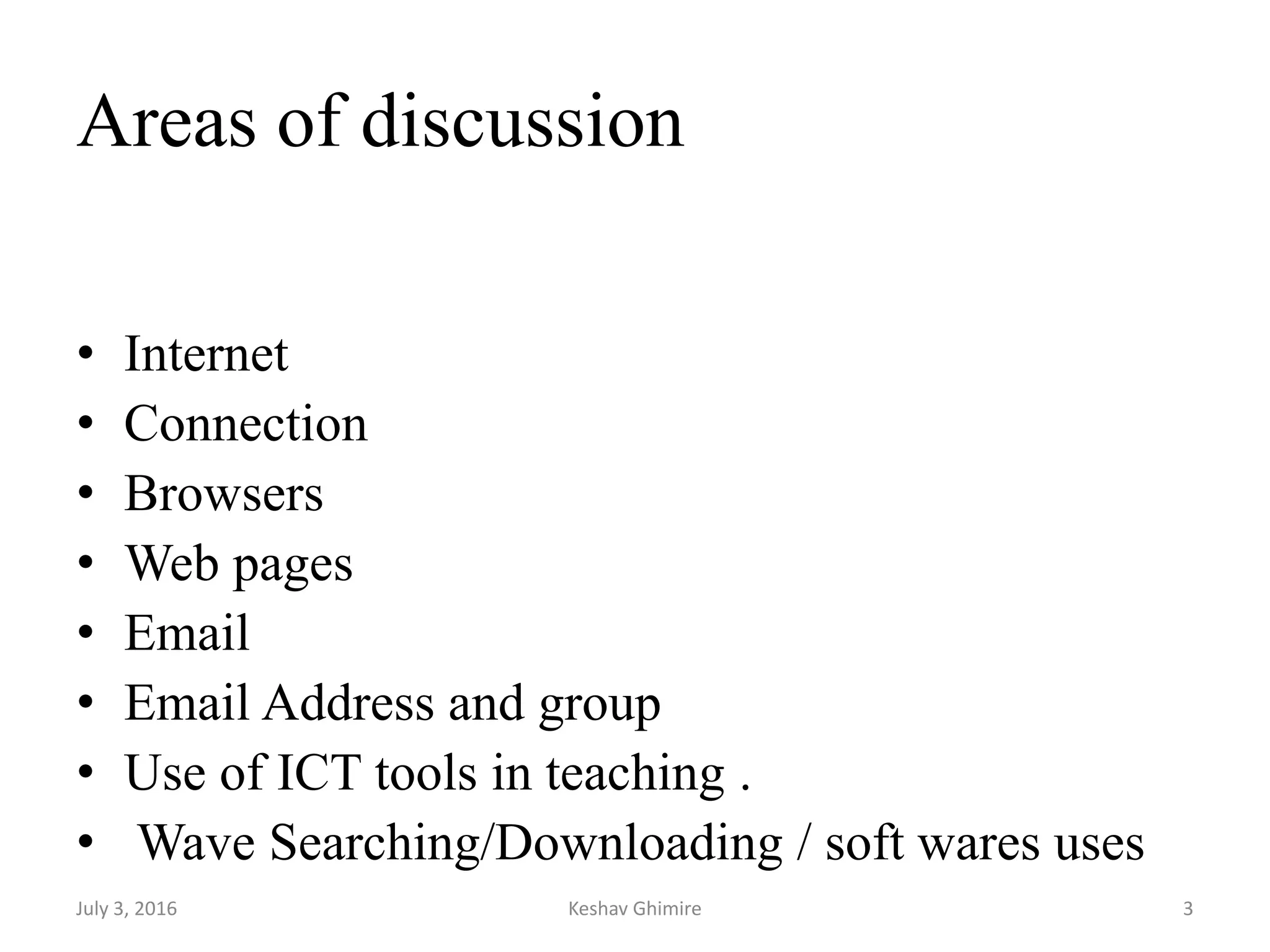 Areas of discussion

• Internet
• Connection
• Browsers
• Web pages
• Email
• Email Address and group
• Use of ICT tools in teaching .
• Wave Searching/Downloading / soft wares uses

July 3, 2016 Keshav Ghimire 3